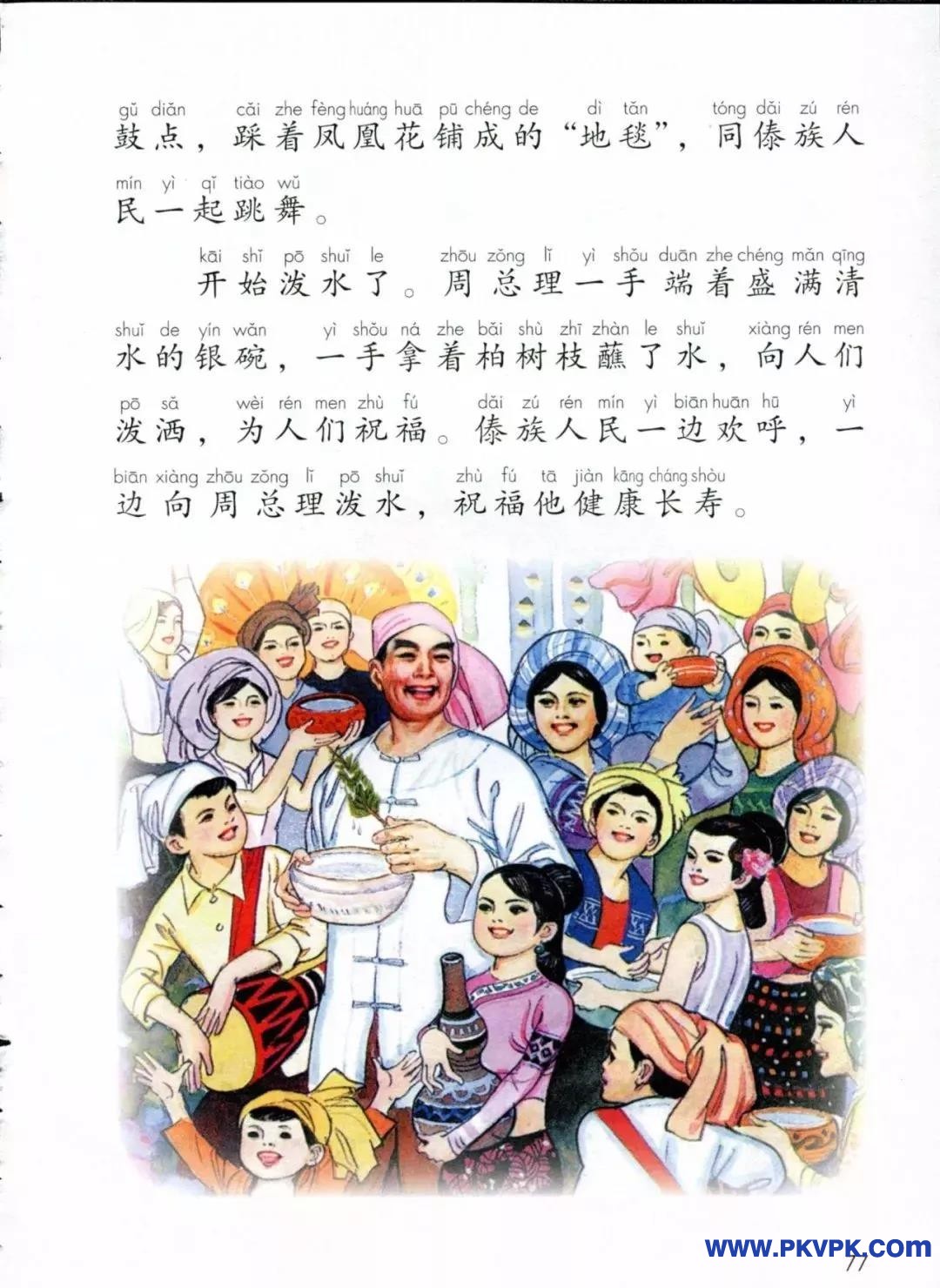 gǔ diǎn cǎi zhe fèng huáng huā pū chéng de dì tǎn tóng dǎi zú rén
鼓点，踩着凤凰花铺成的“地毯”，同傣族人

mín yì qǐ tiào wǔ
民一起跳舞。

kāi shǐ pō shuǐ le zhōu zǒng lǐ yì shǒu duān zhe chéng mǎn qīng
开始泼水了。周总理一手端着盛满清

shuǐ de yín wǎn yì shǒu ná zhe bǎi shù zhī zhàn le shuǐ xiàng rén men
水的银碗，一手拿着柏树枝蘸了水，向人们

pō sǎ wèi rén men zhù fú dǎi zú rén mín yì biān huān hū yì
泼洒，为人们祝福。傣族人民一边欢呼，一

biān xiàng zhōu zǒng lǐ pō shuǐ zhù fú tā jiàn kāng cháng shòu
边向周总理泼水，祝福他健康长寿。

WWW.PKVPK.COM
77